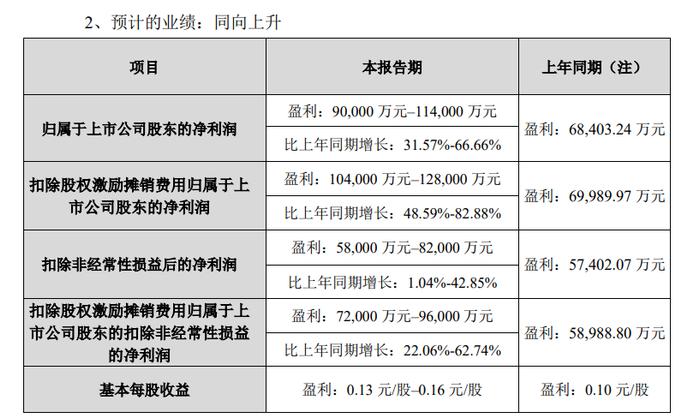 2、预计的业绩：同向上升

| 项目 | 本报告期 | 上年同期（注） |
|---|---|---|
| 归属于上市公司股东的净利润 | 盈利：90,000 万元–114,000 万元 | 盈利：68,403.24 万元 |
| | 比上年同期增长：31.57%-66.66% | |
| 扣除股权激励摊销费用归属于上市公司股东的净利润 | 盈利：104,000 万元–128,000 万元 | 盈利：69,989.97 万元 |
| | 比上年同期增长：48.59%-82.88% | |
| 扣除非经常性损益后的净利润 | 盈利：58,000 万元–82,000 万元 | 盈利：57,402.07 万元 |
| | 比上年同期增长：1.04%-42.85% | |
| 扣除股权激励摊销费用归属于上市公司股东的扣除非经常性损益的净利润 | 盈利：72,000 万元–96,000 万元 | 盈利：58,988.80 万元 |
| | 比上年同期增长：22.06%-62.74% | |
| 基本每股收益 | 盈利：0.13 元/股–0.16 元/股 | 盈利：0.10 元/股 |